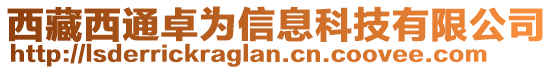 西藏西通卓为信息科技有限公司
http://lsderrickraglan.cn.coovee.com